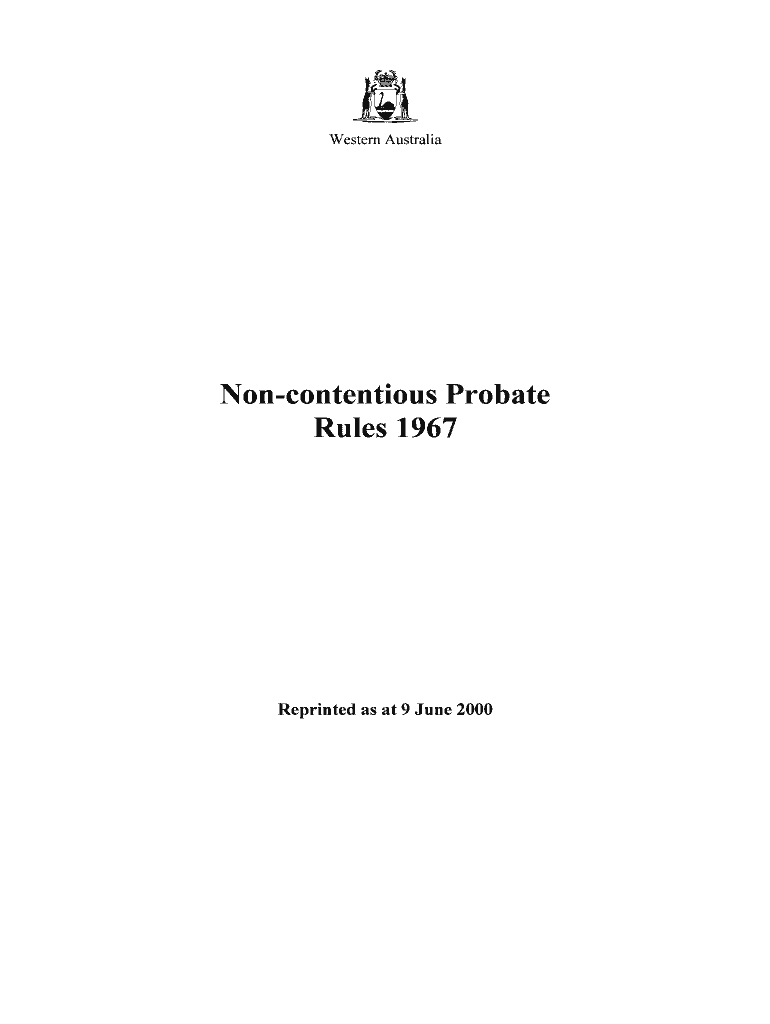 Western Australia

Non-contentious Probate Rules 1967

Reprinted as at 9 June 2000